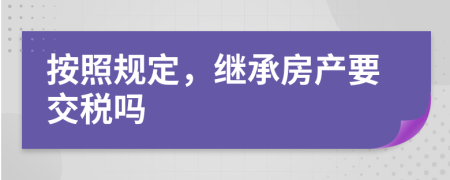 按照规定，继承房产要交税吗